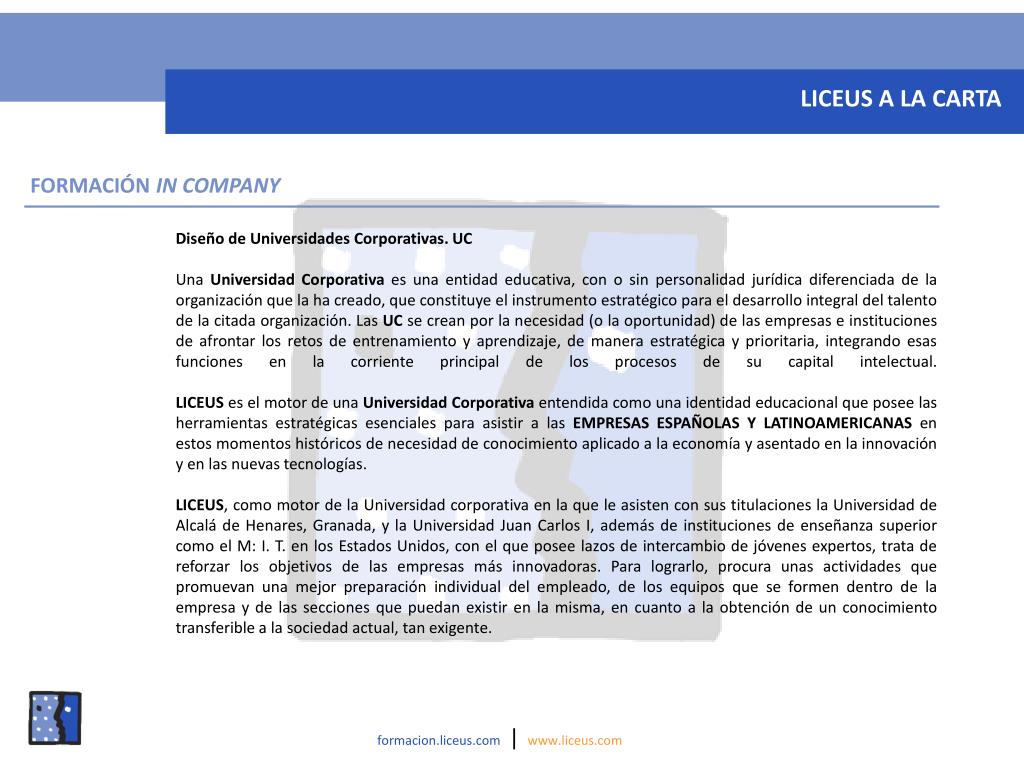 LICEUS A LA CARTA

FORMACIÓN IN COMPANY

Diseño de Universidades Corporativas. UC

Una Universidad Corporativa es una entidad educativa, con o sin personalidad jurídica diferenciada de la organización que la ha creado, que constituye el instrumento estratégico para el desarrollo integral del talento de la citada organización. Las UC se crean por la necesidad (o la oportunidad) de las empresas e instituciones de afrontar los retos de entrenamiento y aprendizaje, de manera estratégica y prioritaria, integrando esas funciones en la corriente principal de los procesos de su capital intelectual.

LICEUS es el motor de una Universidad Corporativa entendida como una identidad educacional que posee las herramientas estratégicas esenciales para asistir a las EMPRESAS ESPAÑOLAS Y LATINOAMERICANAS en estos momentos históricos de necesidad de conocimiento aplicado a la economía y asentado en la innovación y en las nuevas tecnologías.

LICEUS, como motor de la Universidad corporativa en la que le asisten con sus titulaciones la Universidad de Alcalá de Henares, Granada, y la Universidad Juan Carlos I, además de instituciones de enseñanza superior como el M: I. T. en los Estados Unidos, con el que posee lazos de intercambio de jóvenes expertos, trata de reforzar los objetivos de las empresas más innovadoras. Para lograrlo, procura unas actividades que promuevan una mejor preparación individual del empleado, de los equipos que se formen dentro de la empresa y de las secciones que puedan existir en la misma, en cuanto a la obtención de un conocimiento transferible a la sociedad actual, tan exigente.

formacion.liceus.com | www.liceus.com